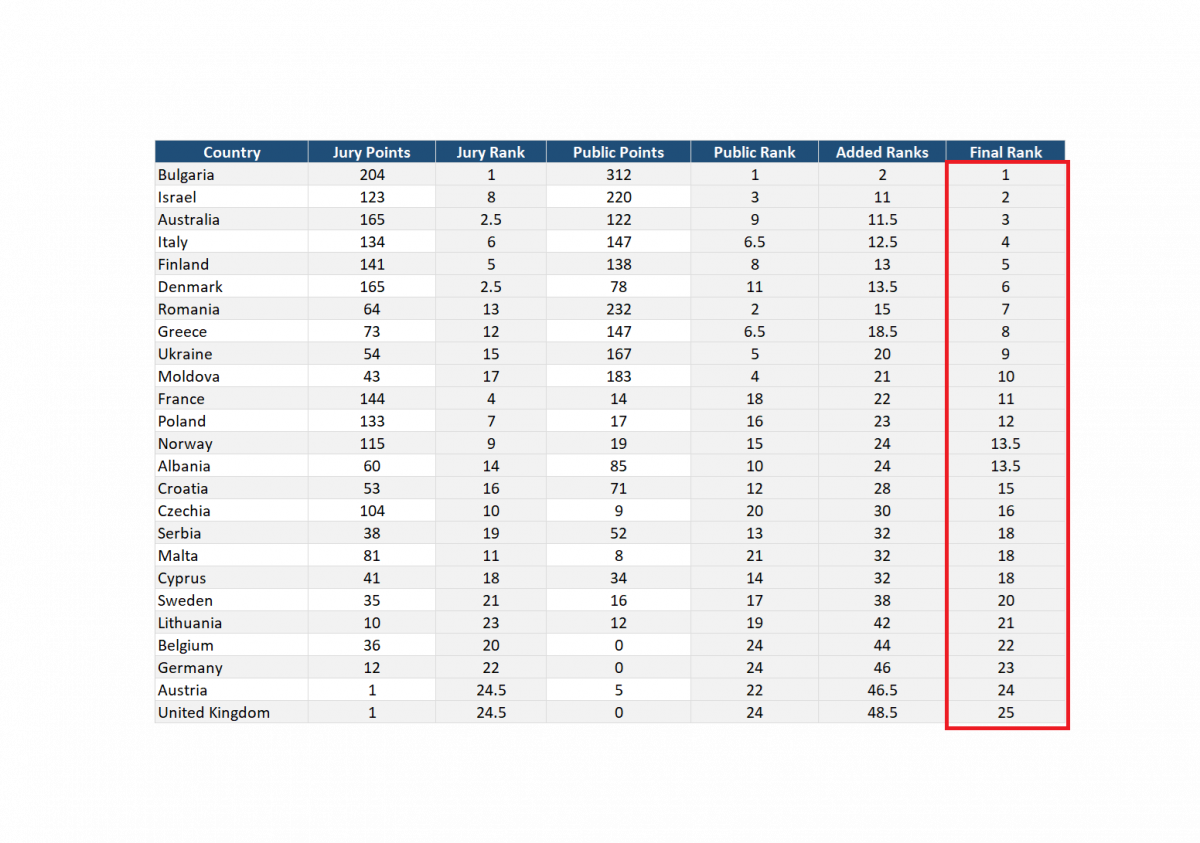 | Country | Jury Points | Jury Rank | Public Points | Public Rank | Added Ranks | Final Rank |
|---|---|---|---|---|---|---|
| Bulgaria | 204 | 1 | 312 | 1 | 2 | 1 |
| Israel | 123 | 8 | 220 | 3 | 11 | 2 |
| Australia | 165 | 2.5 | 122 | 9 | 11.5 | 3 |
| Italy | 134 | 6 | 147 | 6.5 | 12.5 | 4 |
| Finland | 141 | 5 | 138 | 8 | 13 | 5 |
| Denmark | 165 | 2.5 | 78 | 11 | 13.5 | 6 |
| Romania | 64 | 13 | 232 | 2 | 15 | 7 |
| Greece | 73 | 12 | 147 | 6.5 | 18.5 | 8 |
| Ukraine | 54 | 15 | 167 | 5 | 20 | 9 |
| Moldova | 43 | 17 | 183 | 4 | 21 | 10 |
| France | 144 | 4 | 14 | 18 | 22 | 11 |
| Poland | 133 | 7 | 17 | 16 | 23 | 12 |
| Norway | 115 | 9 | 19 | 15 | 24 | 13.5 |
| Albania | 60 | 14 | 85 | 10 | 24 | 13.5 |
| Croatia | 53 | 16 | 71 | 12 | 28 | 15 |
| Czechia | 104 | 10 | 9 | 20 | 30 | 16 |
| Serbia | 38 | 19 | 52 | 13 | 32 | 18 |
| Malta | 81 | 11 | 8 | 21 | 32 | 18 |
| Cyprus | 41 | 18 | 34 | 14 | 32 | 18 |
| Sweden | 35 | 21 | 16 | 17 | 38 | 20 |
| Lithuania | 10 | 23 | 12 | 19 | 42 | 21 |
| Belgium | 36 | 20 | 0 | 24 | 44 | 22 |
| Germany | 12 | 22 | 0 | 24 | 46 | 23 |
| Austria | 1 | 24.5 | 5 | 22 | 46.5 | 24 |
| United Kingdom | 1 | 24.5 | 0 | 24 | 48.5 | 25 |